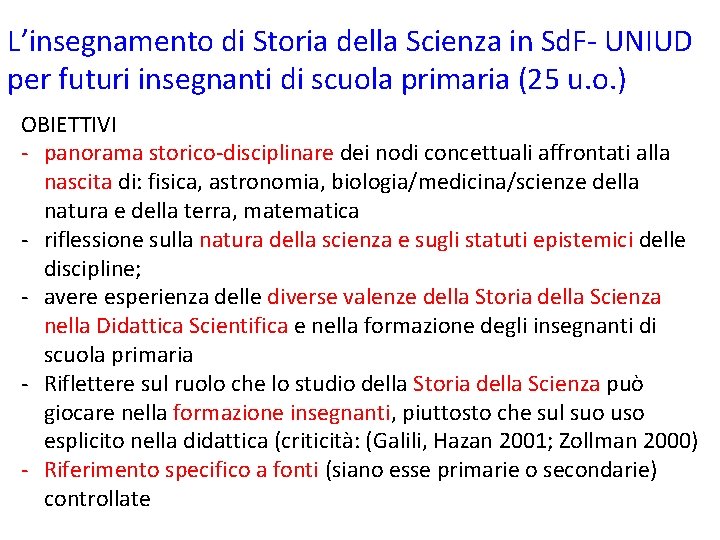 L’insegnamento di Storia della Scienza in SdF- UNIUD per futuri insegnanti di scuola primaria (25 u.o.)

OBIETTIVI
- panorama storico-disciplinare dei nodi concettuali affrontati alla nascita di: fisica, astronomia, biologia/medicina/scienze della natura e della terra, matematica
- riflessione sulla natura della scienza e sugli statuti epistemici delle discipline;
- avere esperienza delle diverse valenze della Storia della Scienza nella Didattica Scientifica e nella formazione degli insegnanti di scuola primaria
- Riflettere sul ruolo che lo studio della Storia della Scienza può giocare nella formazione insegnanti, piuttosto che sul suo uso esplicito nella didattica (criticità: (Galili, Hazan 2001; Zollman 2000)
- Riferimento specifico a fonti (siano esse primarie o secondarie) controllate